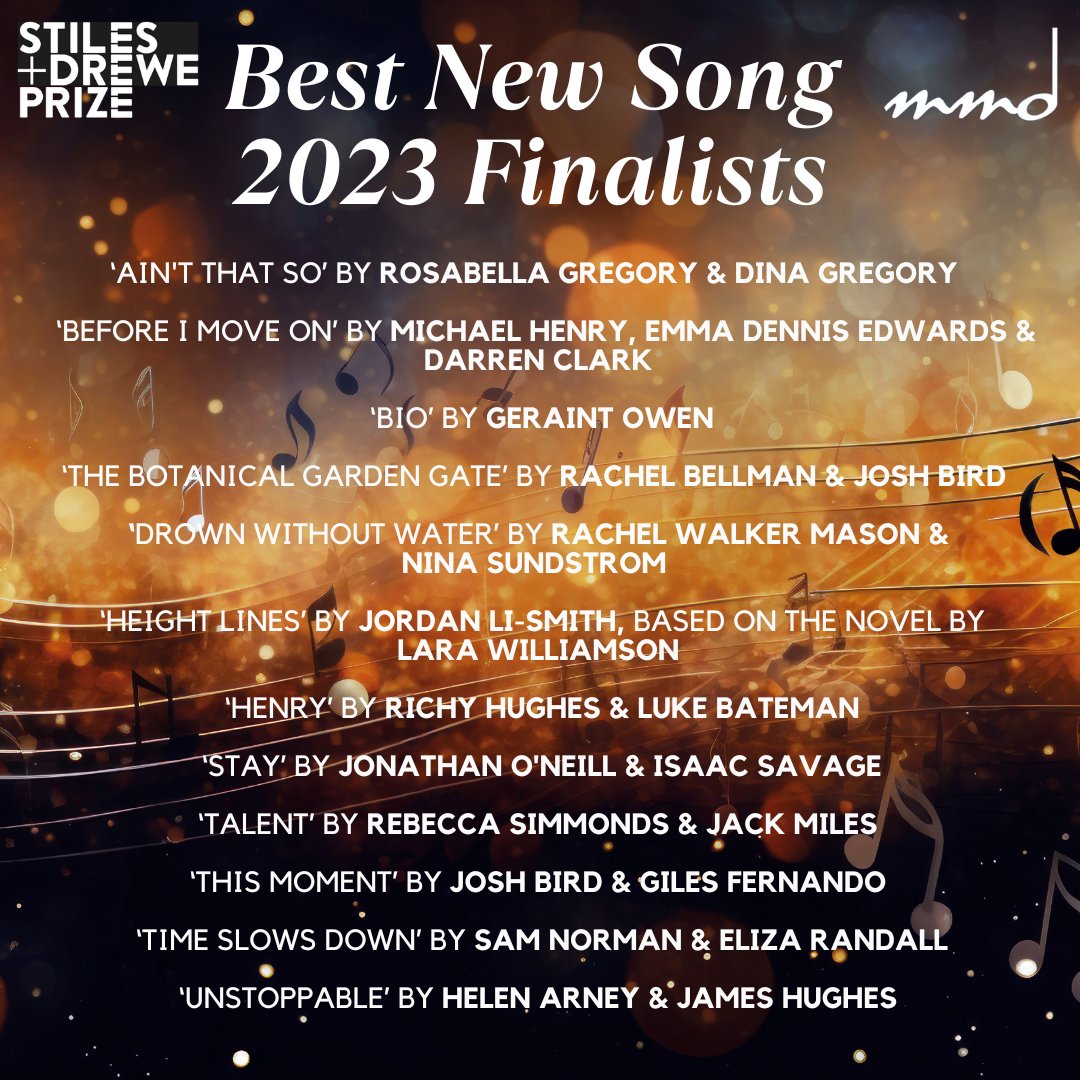 STILES
+DREWE
PRIZE

Best New Song
2023 Finalists

mmd

'AIN'T THAT SO' BY ROSABELLA GREGORY & DINA GREGORY

'BEFORE I MOVE ON' BY MICHAEL HENRY, EMMA DENNIS EDWARDS & DARREN CLARK

'BIO' BY GERAINT OWEN

'THE BOTANICAL GARDEN GATE' BY RACHEL BELLMAN & JOSH BIRD

'DROWN WITHOUT WATER' BY RACHEL WALKER MASON & NINA SUNDSTROM

'HEIGHT LINES' BY JORDAN LI-SMITH, BASED ON THE NOVEL BY LARA WILLIAMSON

'HENRY' BY RICHY HUGHES & LUKE BATEMAN

'STAY' BY JONATHAN O'NEILL & ISAAC SAVAGE

'TALENT' BY REBECCA SIMMONDS & JACK MILES

'THIS MOMENT' BY JOSH BIRD & GILES FERNANDO

'TIME SLOWS DOWN' BY SAM NORMAN & ELIZA RANDALL

'UNSTOPPABLE' BY HELEN ARNEY & JAMES HUGHES